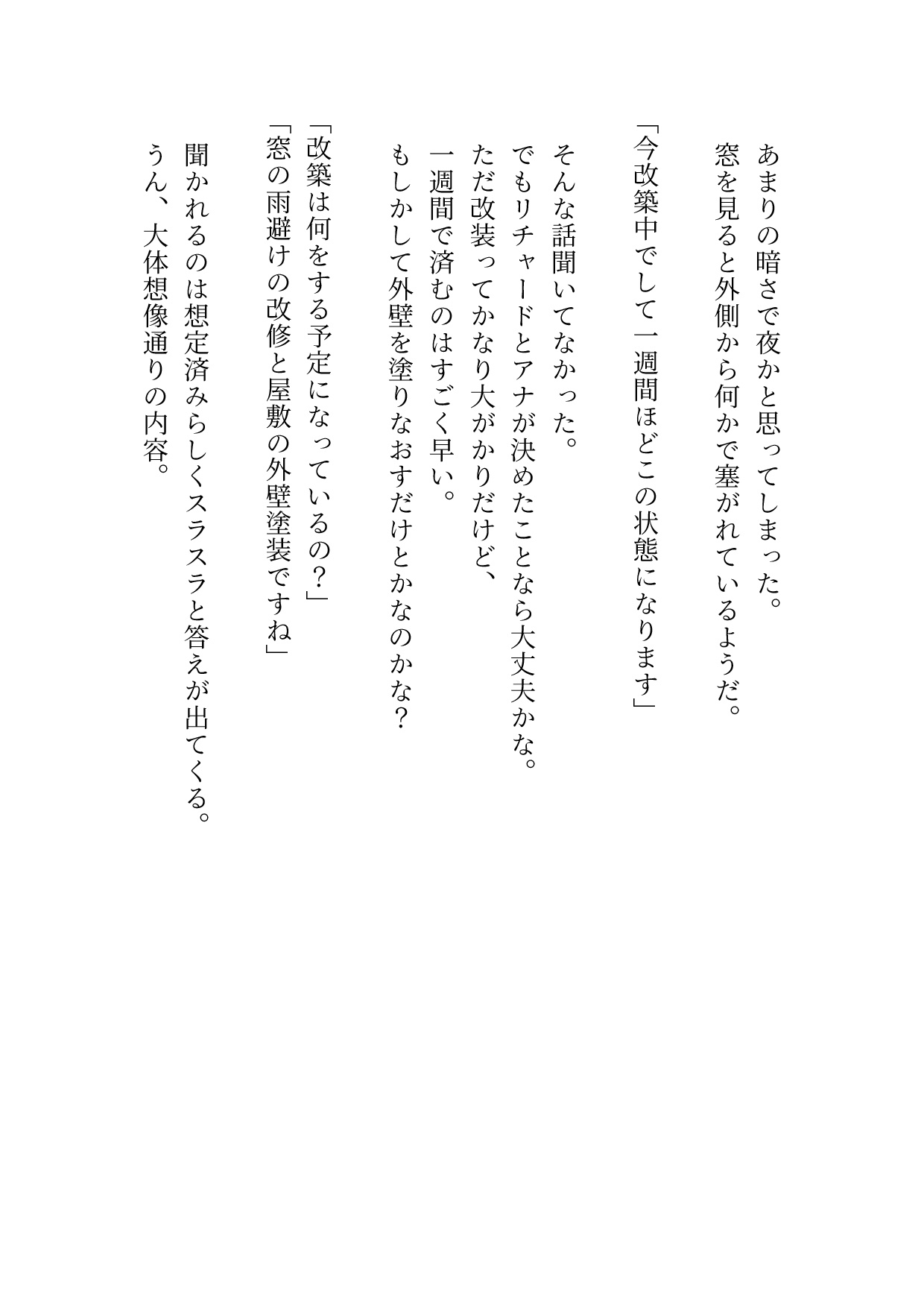 あまりの暗さで夜かと思ってしまった。
窓を見ると外側から何かで塞がれているようだ。

「今改築中でして一週間ほどこの状態になります」

そんな話聞いてなかった。
でもリチャードとアナが決めたことなら大丈夫かな。
ただ改装ってかなり大がかりだけど、
一週間で済むのはすごく早い。
もしかして外壁を塗りなおすだけとかなのかな？

「改築は何をする予定になっているの？」
「窓の雨避けの改修と屋敷の外壁塗装ですね」
聞かれるのは想定済みらしくスラスラと答えが出てくる。
うん、大体想像通りの内容。